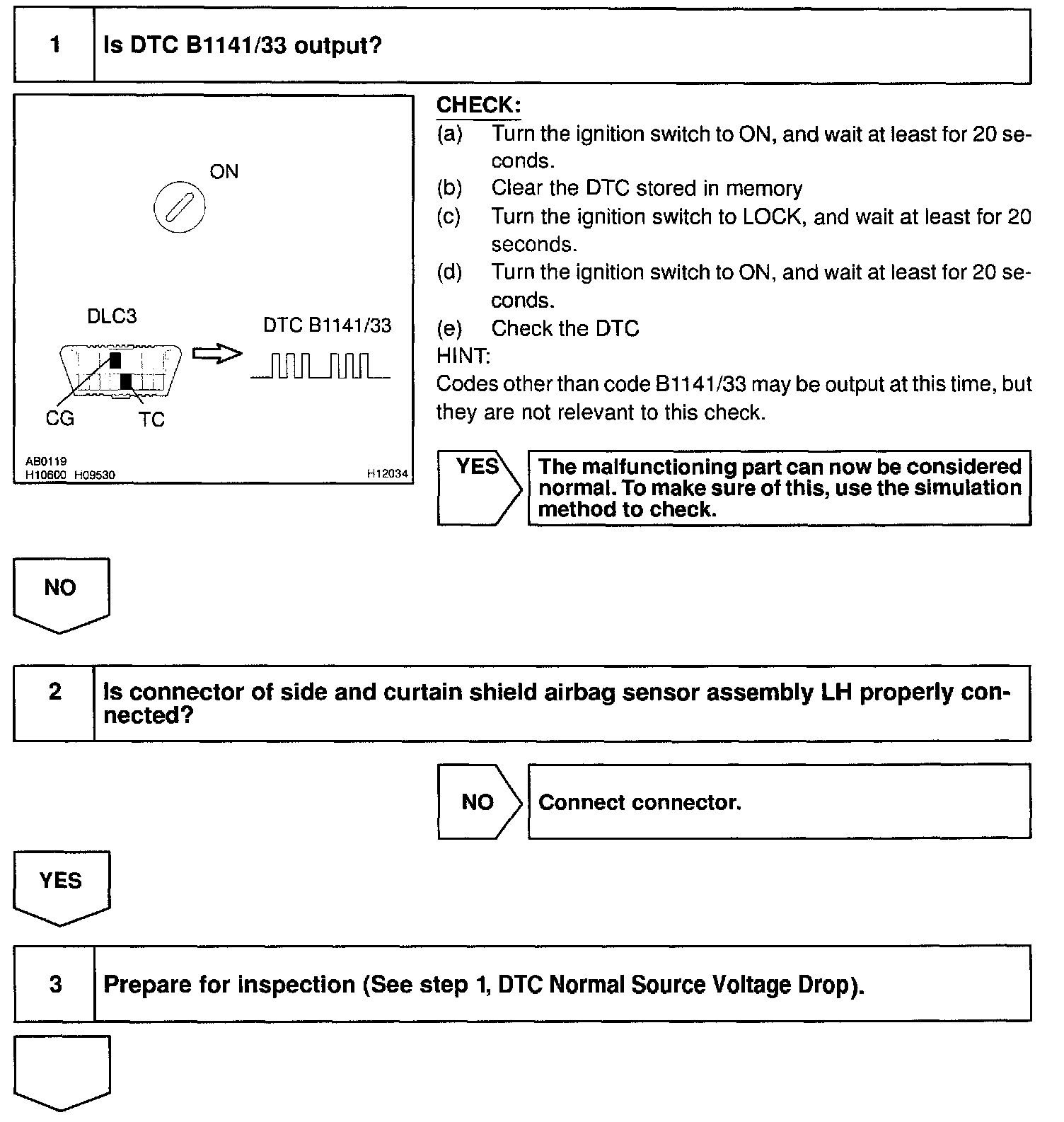 1 Is DTC B1141/33 output?

ON

DLC3

DTC B1141/33

CG TC

AB0119
H10600 H09530 H12034

CHECK:
(a) Turn the ignition switch to ON, and wait at least for 20 seconds.
(b) Clear the DTC stored in memory
(c) Turn the ignition switch to LOCK, and wait at least for 20 seconds.
(d) Turn the ignition switch to ON, and wait at least for 20 seconds.
(e) Check the DTC
HINT:
Codes other than code B1141/33 may be output at this time, but they are not relevant to this check.

YES The malfunctioning part can now be considered normal. To make sure of this, use the simulation method to check.

NO

2 Is connector of side and curtain shield airbag sensor assembly LH properly connected?

NO Connect connector.

YES

3 Prepare for inspection (See step 1, DTC Normal Source Voltage Drop).